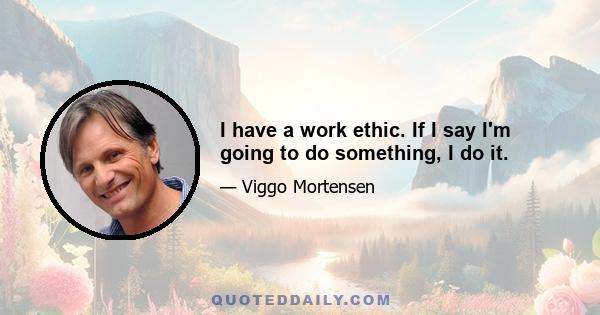 I have a work ethic. If I say I'm going to do something, I do it.

— Viggo Mortensen

QUOTEDDAILY.COM